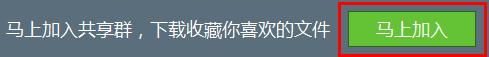 马上加入共享群，下载收藏你喜欢的文件

马上加入